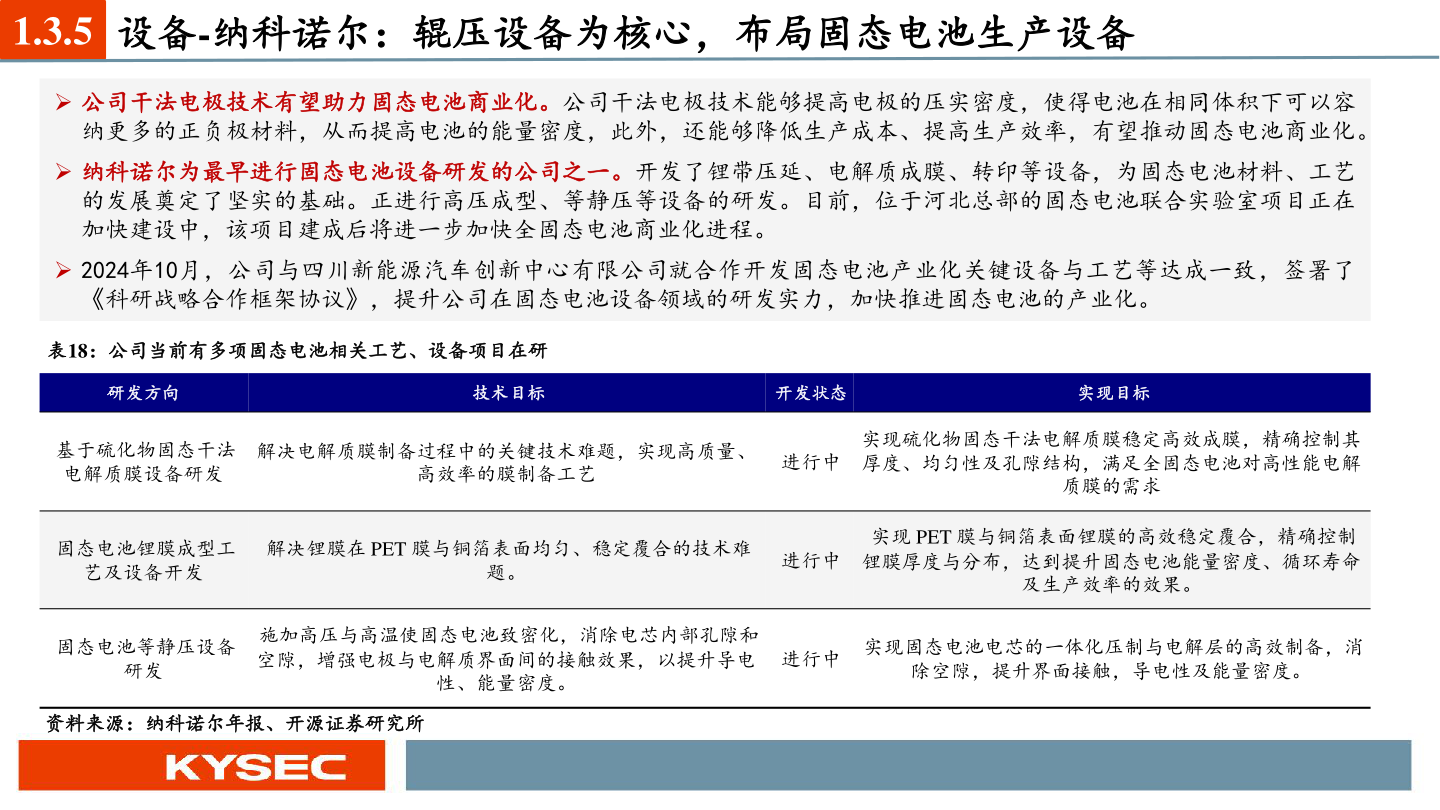 1.3.5 设备-纳科诺尔：辊压设备为核心，布局固态电池生产设备

➢ 公司干法电极技术有望助力固态电池商业化。公司干法电极技术能够提高电极的压实密度，使得电池在相同体积下可以容纳更多的正负极材料，从而提高电池的能量密度，此外，还能够降低生产成本、提高生产效率，有望推动固态电池商业化。

➢ 纳科诺尔为最早进行固态电池设备研发的公司之一。开发了锂带压延、电解质成膜、转印等设备，为固态电池材料、工艺的发展奠定了坚实的基础。正进行高压成型、等静压等设备的研发。目前，位于河北总部的固态电池联合实验室项目正在加快建设中，该项目建成后将进一步加快全固态电池商业化进程。

➢ 2024年10月，公司与四川新能源汽车创新中心有限公司就合作开发固态电池产业化关键设备与工艺等达成一致，签署了《科研战略合作框架协议》，提升公司在固态电池设备领域的研发实力，加快推进固态电池的产业化。

表18：公司当前有多项固态电池相关工艺、设备项目在研

| 研发方向 | 技术目标 | 开发状态 | 实现目标 |
|---|---|---|---|
| 基于硫化物固态干法电解质膜设备研发 | 解决电解质膜制备过程中的关键技术难题，实现高质量、高效率的膜制备工艺 | 进行中 | 实现硫化物固态干法电解质膜稳定高效成膜，精确控制其厚度、均匀性及孔隙结构，满足全固态电池对高性能电解质膜的需求 |
| 固态电池锂膜成型工艺及设备开发 | 解决锂膜在PET膜与铜箔表面均匀、稳定覆合的技术难题。 | 进行中 | 实现PET膜与铜箔表面锂膜的高效稳定覆合，精确控制锂膜厚度与分布，达到提升固态电池能量密度、循环寿命及生产效率的效果。 |
| 固态电池等静压设备研发 | 施加高压与高温使固态电池致密化，消除电芯内部孔隙和空隙，增强电极与电解质界面间的接触效果，以提升导电性、能量密度。 | 进行中 | 实现固态电池电芯的一体化压制与电解层的高效制备，消除空隙，提升界面接触，导电性及能量密度。 |

资料来源：纳科诺尔年报、开源证券研究所

KYSEC